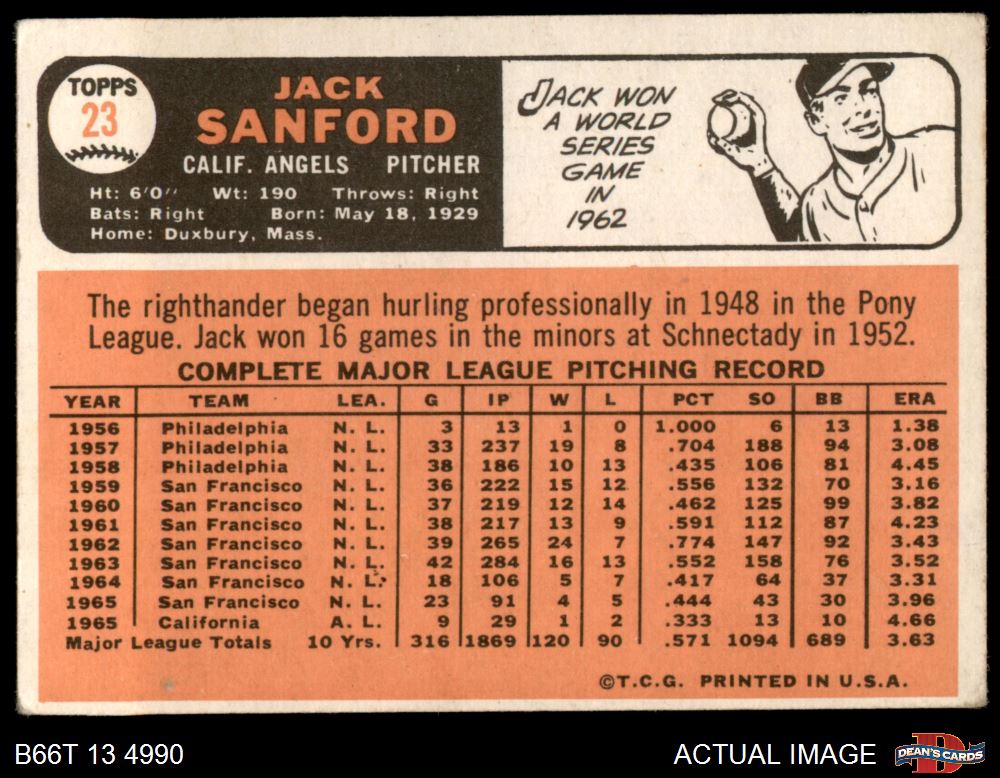 TOPPS
23

JACK
SANFORD
CALIF. ANGELS PITCHER
Ht: 6'0" Wt: 190 Throws: Right
Bats: Right Born: May 18, 1929
Home: Duxbury, Mass.

JACK WON A WORLD SERIES GAME IN 1962

The righthander began hurling professionally in 1948 in the Pony League. Jack won 16 games in the minors at Schnectady in 1952.

COMPLETE MAJOR LEAGUE PITCHING RECORD

| YEAR | TEAM | LEA. | G | IP | W | L | PCT | SO | BB | ERA |
|---|---|---|---|---|---|---|---|---|---|---|
| 1956 | Philadelphia | N. L. | 3 | 13 | 1 | 0 | 1.000 | 6 | 13 | 1.38 |
| 1957 | Philadelphia | N. L. | 33 | 237 | 19 | 8 | .704 | 188 | 94 | 3.08 |
| 1958 | Philadelphia | N. L. | 38 | 186 | 10 | 13 | .435 | 106 | 81 | 4.45 |
| 1959 | San Francisco | N. L. | 36 | 222 | 15 | 12 | .556 | 132 | 70 | 3.16 |
| 1960 | San Francisco | N. L. | 37 | 219 | 12 | 14 | .462 | 125 | 99 | 3.82 |
| 1961 | San Francisco | N. L. | 38 | 217 | 13 | 9 | .591 | 112 | 87 | 4.23 |
| 1962 | San Francisco | N. L. | 39 | 265 | 24 | 7 | .774 | 147 | 92 | 3.43 |
| 1963 | San Francisco | N. L. | 42 | 284 | 16 | 13 | .552 | 158 | 76 | 3.52 |
| 1964 | San Francisco | N. L. | 18 | 106 | 5 | 7 | .417 | 64 | 37 | 3.31 |
| 1965 | San Francisco | N. L. | 23 | 91 | 4 | 5 | .444 | 43 | 30 | 3.96 |
| 1965 | California | A. L. | 9 | 29 | 1 | 2 | .333 | 13 | 10 | 4.66 |
| Major League Totals | | 10 Yrs. | 316 | 1869 | 120 | 90 | .571 | 1094 | 689 | 3.63 |

©T.C.G. PRINTED IN U.S.A.

B66T 13 4990
ACTUAL IMAGE
DEAN'S CARDS